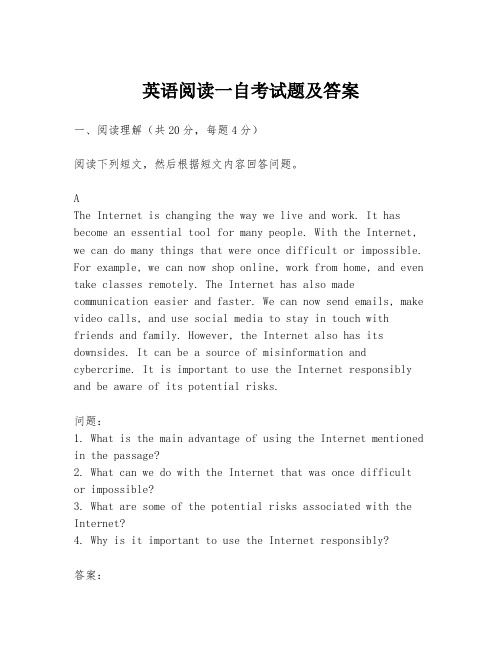 英语阅读一自考试题及答案

一、阅读理解（共20分，每题4分）

阅读下列短文，然后根据短文内容回答问题。

A
The Internet is changing the way we live and work. It has become an essential tool for many people. With the Internet, we can do many things that were once difficult or impossible. For example, we can now shop online, work from home, and even take classes remotely. The Internet has also made communication easier and faster. We can now send emails, make video calls, and use social media to stay in touch with friends and family. However, the Internet also has its downsides. It can be a source of misinformation and cybercrime. It is important to use the Internet responsibly and be aware of its potential risks.

问题：
1. What is the main advantage of using the Internet mentioned in the passage?
2. What can we do with the Internet that was once difficult or impossible?
3. What are some of the potential risks associated with the Internet?
4. Why is it important to use the Internet responsibly?

答案：